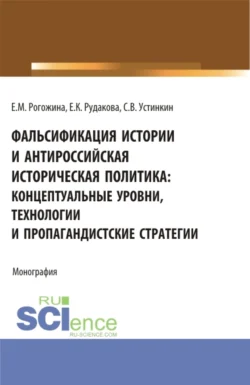 Е.М. Рогожина, Е.К. Рудакова, С.В. Устинкин

ФАЛЬСИФИКАЦИЯ ИСТОРИИ И АНТИРОССИЙСКАЯ ИСТОРИЧЕСКАЯ ПОЛИТИКА: КОНЦЕПТУАЛЬНЫЕ УРОВНИ, ТЕХНОЛОГИИ И ПРОПАГАНДИСТСКИЕ СТРАТЕГИИ

Монография

RU SCIence
RU-SCIENCE.COM